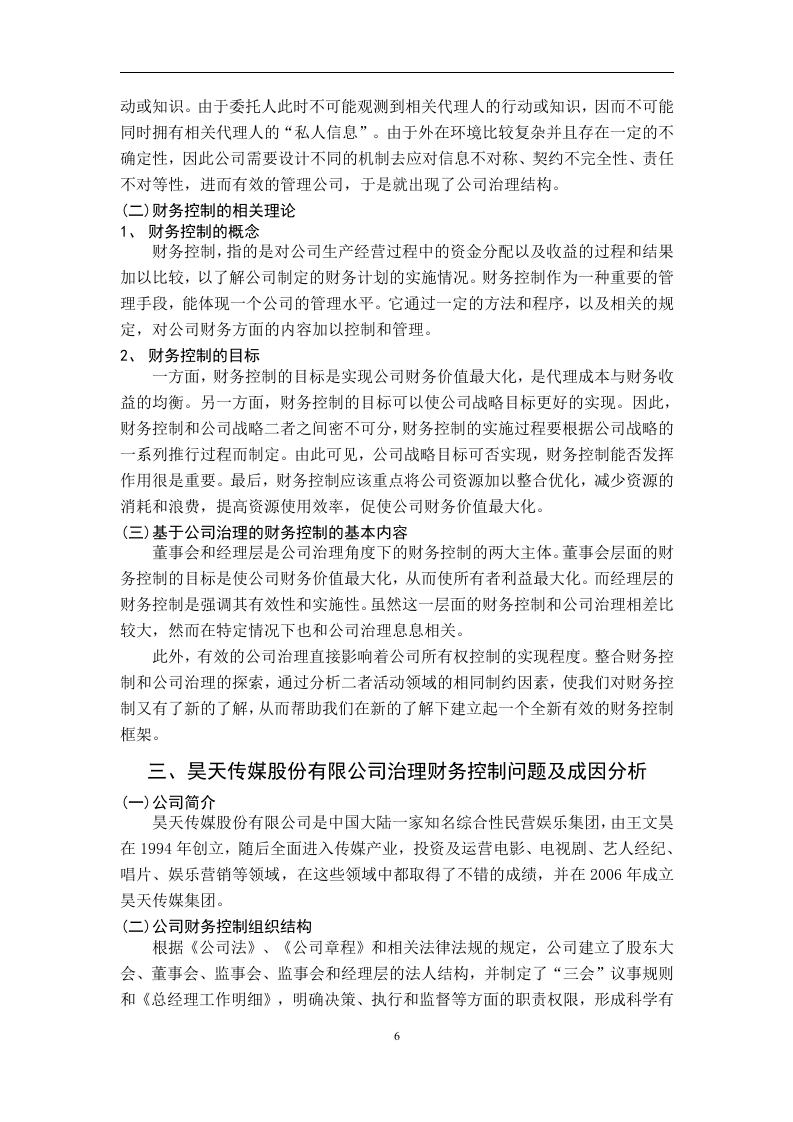 动或知识。由于委托人此时不可能观测到相关代理人的行动或知识，因而不可能同时拥有相关代理人的“私人信息”。由于外在环境比较复杂并且存在一定的不确定性，因此公司需要设计不同的机制去应对信息不对称、契约不完全性、责任不对等性，进而有效的管理公司，于是就出现了公司治理结构。

(二)财务控制的相关理论

1、 财务控制的概念

财务控制，指的是对公司生产经营过程中的资金分配以及收益的过程和结果加以比较，以了解公司制定的财务计划的实施情况。财务控制作为一种重要的管理手段，能体现一个公司的管理水平。它通过一定的方法和程序，以及相关的规定，对公司财务方面的内容加以控制和管理。

2、 财务控制的目标

一方面，财务控制的目标是实现公司财务价值最大化，是代理成本与财务收益的均衡。另一方面，财务控制的目标可以使公司战略目标更好的实现。因此，财务控制和公司战略二者之间密不可分，财务控制的实施过程要根据公司战略的一系列推行过程而制定。由此可见，公司战略目标可否实现，财务控制能否发挥作用很是重要。最后，财务控制应该重点将公司资源加以整合优化，减少资源的消耗和浪费，提高资源使用效率，促使公司财务价值最大化。

(三)基于公司治理的财务控制的基本内容

董事会和经理层是公司治理角度下的财务控制的两大主体。董事会层面的财务控制的目标是使公司财务价值最大化，从而使所有者利益最大化。而经理层的财务控制是强调其有效性和实施性。虽然这一层面的财务控制和公司治理相差比较大，然而在特定情况下也和公司治理息息相关。

此外，有效的公司治理直接影响着公司所有权控制的实现程度。整合财务控制和公司治理的探索，通过分析二者活动领域的相同制约因素，使我们对财务控制又有了新的了解，从而帮助我们在新的了解下建立起一个全新有效的财务控制框架。

三、昊天传媒股份有限公司治理财务控制问题及成因分析

(一)公司简介

昊天传媒股份有限公司是中国大陆一家知名综合性民营娱乐集团，由王文昊在 1994 年创立，随后全面进入传媒产业，投资及运营电影、电视剧、艺人经纪、唱片、娱乐营销等领域，在这些领域中都取得了不错的成绩，并在 2006 年成立昊天传媒集团。

(二)公司财务控制组织结构

根据《公司法》、《公司章程》和相关法律法规的规定，公司建立了股东大会、董事会、监事会、监事会和经理层的法人结构，并制定了“三会”议事规则和《总经理工作明细》，明确决策、执行和监督等方面的职责权限，形成科学有

6